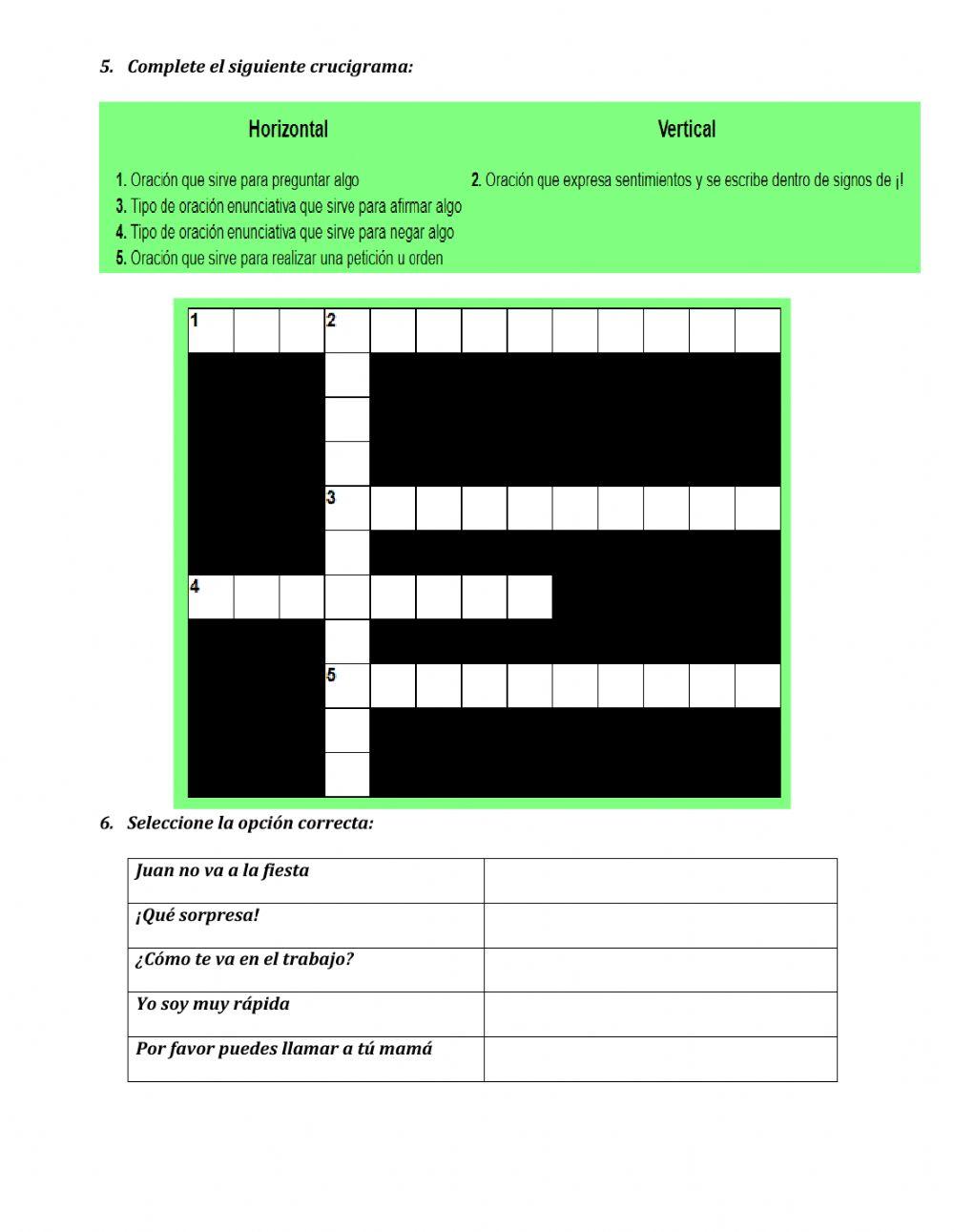 5. Complete el siguiente crucigrama:

Horizontal

1. Oración que sirve para preguntar algo
3. Tipo de oración enunciativa que sirve para afirmar algo
4. Tipo de oración enunciativa que sirve para negar algo
5. Oración que sirve para realizar una petición u orden

Vertical

2. Oración que expresa sentimientos y se escribe dentro de signos de ¡!

1 2 3 4 5

6. Seleccione la opción correcta:

| Juan no va a la fiesta | |
|---|---|
| ¡Qué sorpresa! | |
| ¿Cómo te va en el trabajo? | |
| Yo soy muy rápida | |
| Por favor puedes llamar a tú mamá | |